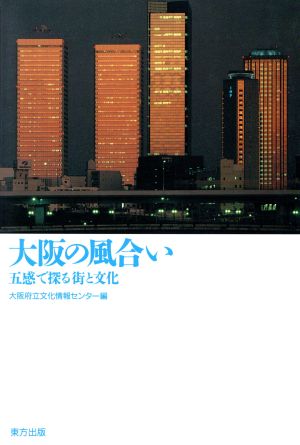 大阪の風合い

五感で探る街と文化

大阪府立文化情報センター編

東方出版